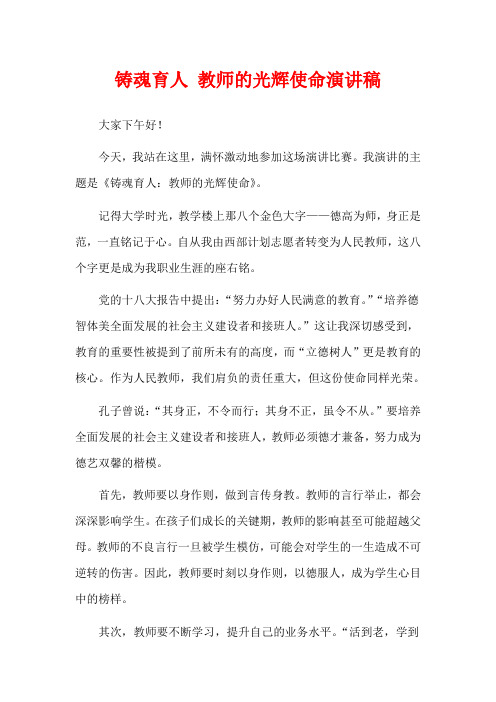 铸魂育人 教师的光辉使命演讲稿

大家下午好！

今天，我站在这里，满怀激动地参加这场演讲比赛。我演讲的主题是《铸魂育人：教师的光辉使命》。

记得大学时光，教学楼上那八个金色大字——德高为师，身正是范，一直铭记于心。自从我由西部计划志愿者转变为人民教师，这八个字更是成为我职业生涯的座右铭。

党的十八大报告中提出：“努力办好人民满意的教育。”“培养德智体美全面发展的社会主义建设者和接班人。”这让我深切感受到，教育的重要性被提到了前所未有的高度，而“立德树人”更是教育的核心。作为人民教师，我们肩负的责任重大，但这份使命同样光荣。

孔子曾说：“其身正，不令而行；其身不正，虽令不从。”要培养全面发展的社会主义建设者和接班人，教师必须德才兼备，努力成为德艺双馨的楷模。

首先，教师要以身作则，做到言传身教。教师的言行举止，都会深深影响学生。在孩子们成长的关键期，教师的影响甚至可能超越父母。教师的不良言行一旦被学生模仿，可能会对学生的一生造成不可逆转的伤害。因此，教师要时刻以身作则，以德服人，成为学生心目中的榜样。

其次，教师要不断学习，提升自己的业务水平。“活到老，学到